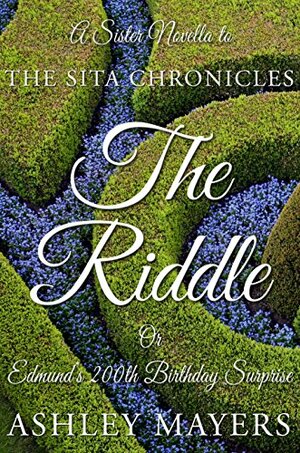 A Sister Novella to
THE SITA CHRONICLES

The Riddle

Or

Edmund's 200th Birthday Surprise

ASHLEY MAYERS